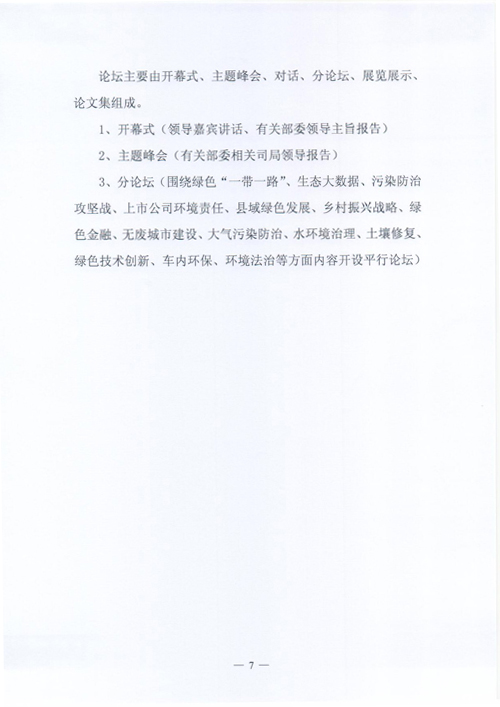 论坛主要由开幕式、主题峰会、对话、分论坛、展览展示、论文集组成。

1、开幕式（领导嘉宾讲话、有关部委领导主旨报告）

2、主题峰会（有关部委相关司局领导报告）

3、分论坛（围绕绿色“一带一路”、生态大数据、污染防治攻坚战、上市公司环境责任、县域绿色发展、乡村振兴战略、绿色金融、无废城市建设、大气污染防治、水环境治理、土壤修复、绿色技术创新、车内环保、环境法治等方面内容开设平行论坛）

— 7 —